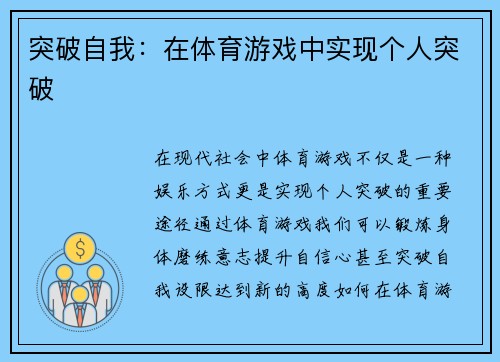 突破自我：在体育游戏中实现个人突破

$

在现代社会中体育游戏不仅是一种娱乐方式更是实现个人突破的重要途径通过体育游戏我们可以锻炼身体磨练意志提升自信心甚至突破自我设限达到新的高度如何在体育游